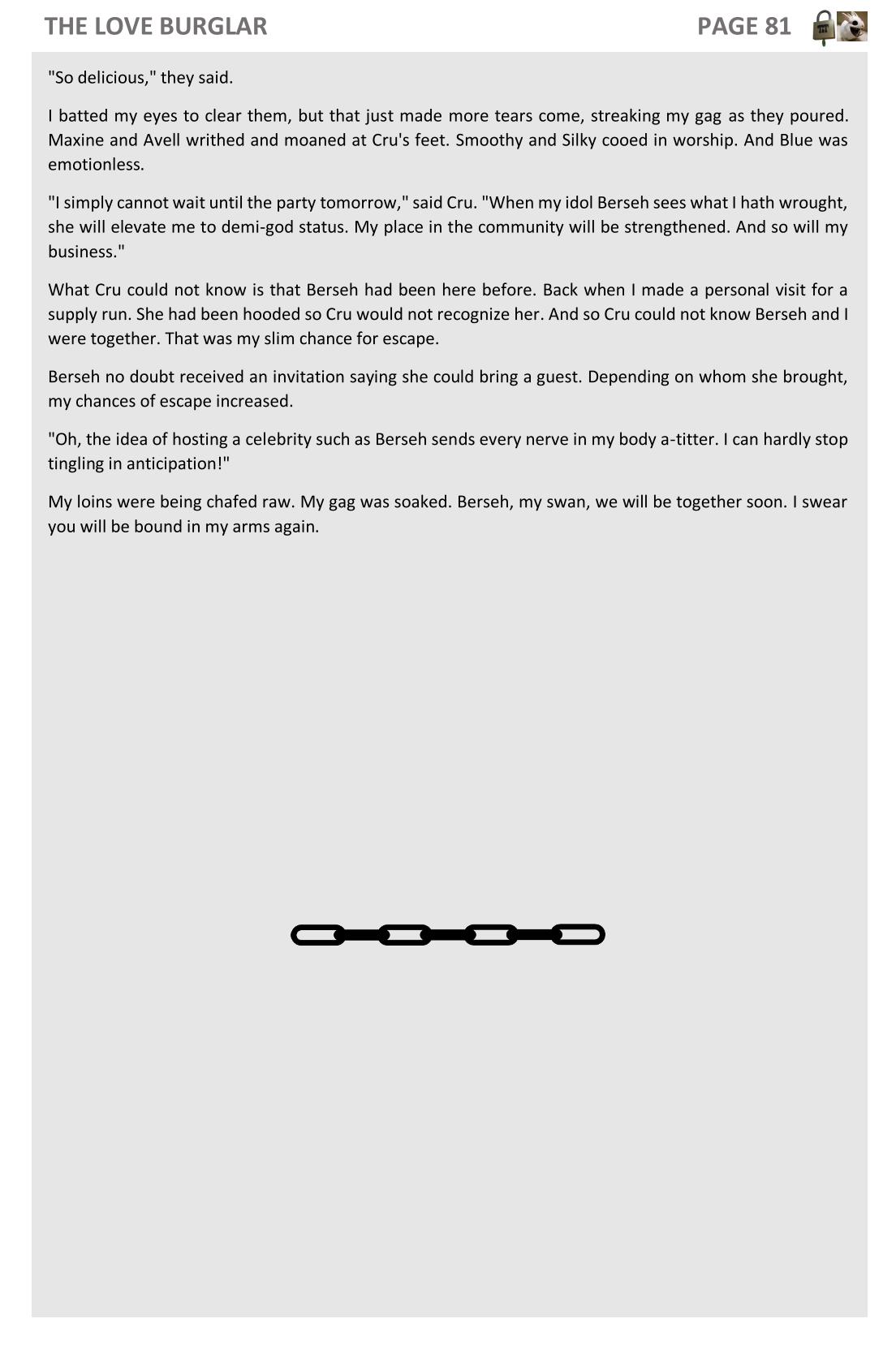 THE LOVE BURGLAR PAGE 81

"So delicious," they said.

I batted my eyes to clear them, but that just made more tears come, streaking my gag as they poured. Maxine and Avell writhed and moaned at Cru's feet. Smoothy and Silky cooed in worship. And Blue was emotionless.

"I simply cannot wait until the party tomorrow," said Cru. "When my idol Berseh sees what I hath wrought, she will elevate me to demi-god status. My place in the community will be strengthened. And so will my business."

What Cru could not know is that Berseh had been here before. Back when I made a personal visit for a supply run. She had been hooded so Cru would not recognize her. And so Cru could not know Berseh and I were together. That was my slim chance for escape.

Berseh no doubt received an invitation saying she could bring a guest. Depending on whom she brought, my chances of escape increased.

"Oh, the idea of hosting a celebrity such as Berseh sends every nerve in my body a-titter. I can hardly stop tingling in anticipation!"

My loins were being chafed raw. My gag was soaked. Berseh, my swan, we will be together soon. I swear you will be bound in my arms again.